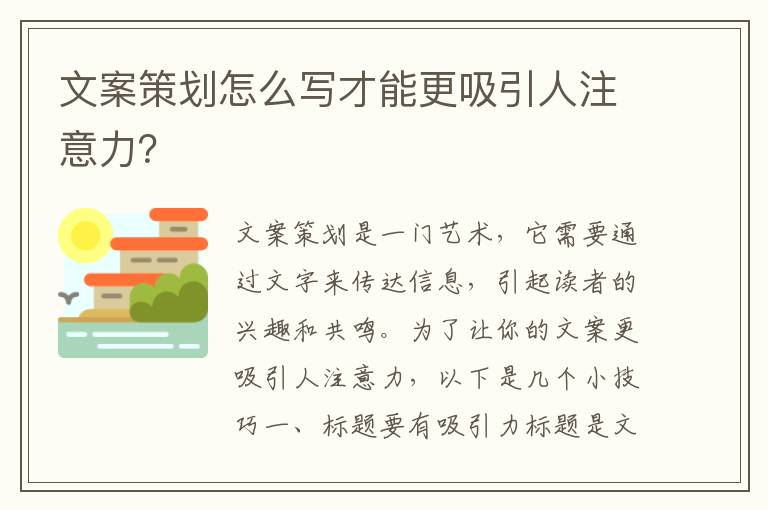 文案策划怎么写才能更吸引人注意力?

文案策划是一门艺术，它需要通过文字来传达信息，引起读者的兴趣和共鸣。为了让你的文案更吸引人注意力，以下是几个小技巧一、标题要有吸引力标题是文